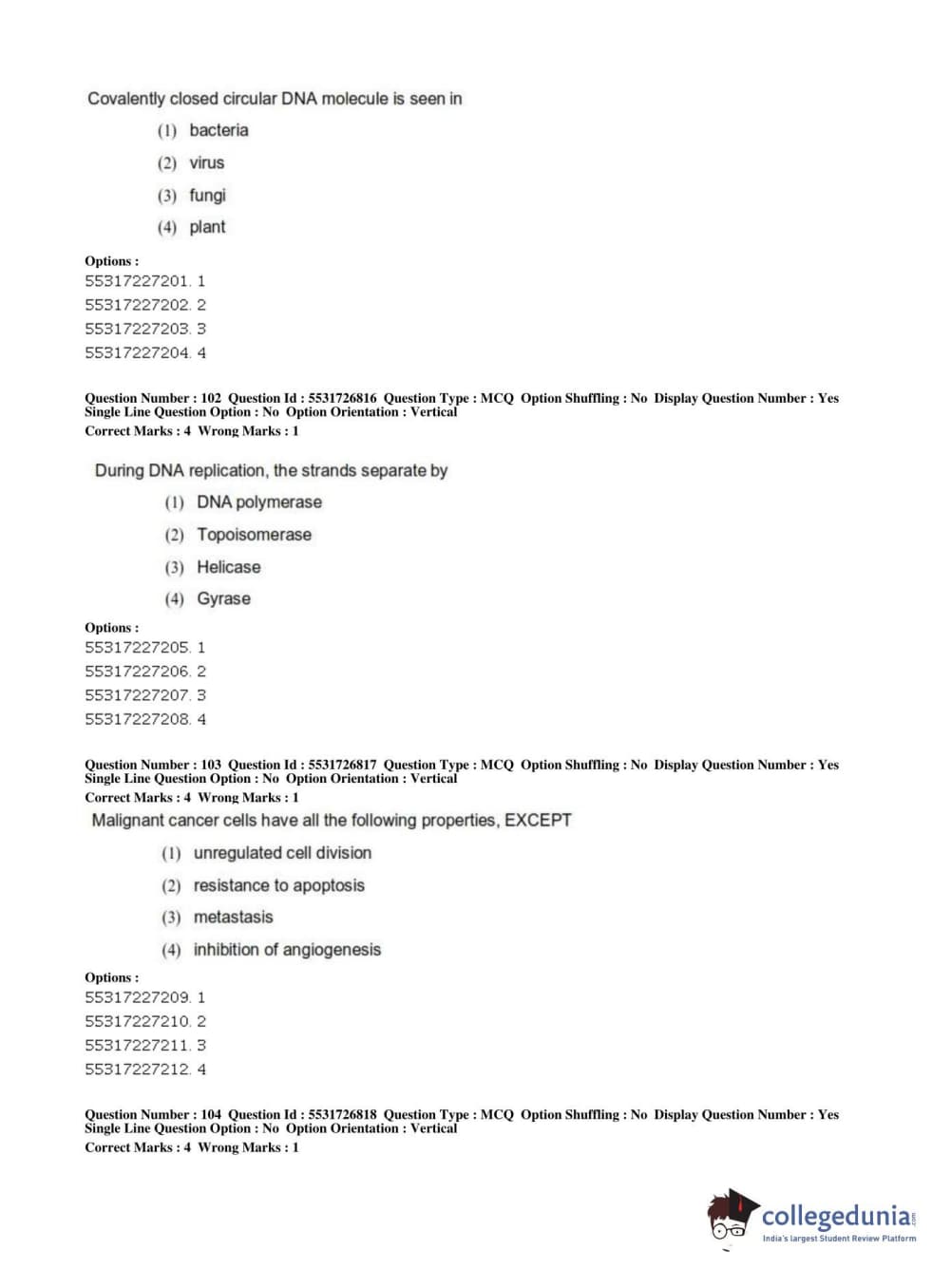 Covalently closed circular DNA molecule is seen in

(1) bacteria

(2) virus

(3) fungi

(4) plant

Options :
55317227201. 1
55317227202. 2
55317227203. 3
55317227204. 4

Question Number : 102 Question Id : 5531726816 Question Type : MCQ Option Shuffling : No Display Question Number : Yes Single Line Question Option : No Option Orientation : Vertical
Correct Marks : 4 Wrong Marks : 1

During DNA replication, the strands separate by

(1) DNA polymerase

(2) Topoisomerase

(3) Helicase

(4) Gyrase

Options :
55317227205. 1
55317227206. 2
55317227207. 3
55317227208. 4

Question Number : 103 Question Id : 5531726817 Question Type : MCQ Option Shuffling : No Display Question Number : Yes Single Line Question Option : No Option Orientation : Vertical
Correct Marks : 4 Wrong Marks : 1

Malignant cancer cells have all the following properties, EXCEPT

(1) unregulated cell division

(2) resistance to apoptosis

(3) metastasis

(4) inhibition of angiogenesis

Options :
55317227209. 1
55317227210. 2
55317227211. 3
55317227212. 4

Question Number : 104 Question Id : 5531726818 Question Type : MCQ Option Shuffling : No Display Question Number : Yes Single Line Question Option : No Option Orientation : Vertical
Correct Marks : 4 Wrong Marks : 1

collegedunia.com
India's largest Student Review Platform